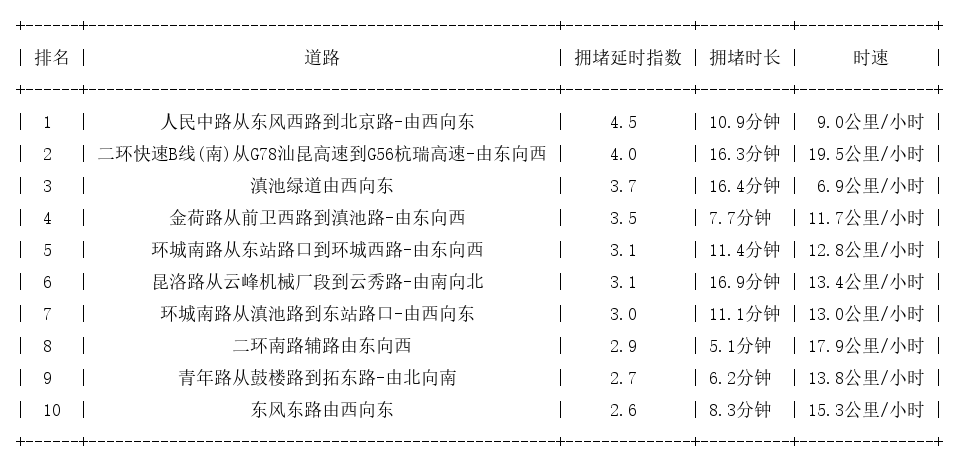 | 排名 | 道路 | 拥堵延时指数 | 拥堵时长 | 时速 |
|---|---|---|---|---|
| 1 | 人民中路从东风西路到北京路-由西向东 | 4.5 | 10.9分钟 | 9.0公里/小时 |
| 2 | 二环快速B线(南)从G78汕昆高速到G56杭瑞高速-由东向西 | 4.0 | 16.3分钟 | 19.5公里/小时 |
| 3 | 滇池绿道由西向东 | 3.7 | 16.4分钟 | 6.9公里/小时 |
| 4 | 金荷路从前卫西路到滇池路-由东向西 | 3.5 | 7.7分钟 | 11.7公里/小时 |
| 5 | 环城南路从东站路口到环城西路-由东向西 | 3.1 | 11.4分钟 | 12.8公里/小时 |
| 6 | 昆洛路从云峰机械厂段到云秀路-由南向北 | 3.1 | 16.9分钟 | 13.4公里/小时 |
| 7 | 环城南路从滇池路到东站路口-由西向东 | 3.0 | 11.1分钟 | 13.0公里/小时 |
| 8 | 二环南路辅路由东向西 | 2.9 | 5.1分钟 | 17.9公里/小时 |
| 9 | 青年路从鼓楼路到拓东路-由北向南 | 2.7 | 6.2分钟 | 13.8公里/小时 |
| 10 | 东风东路由西向东 | 2.6 | 8.3分钟 | 15.3公里/小时 |